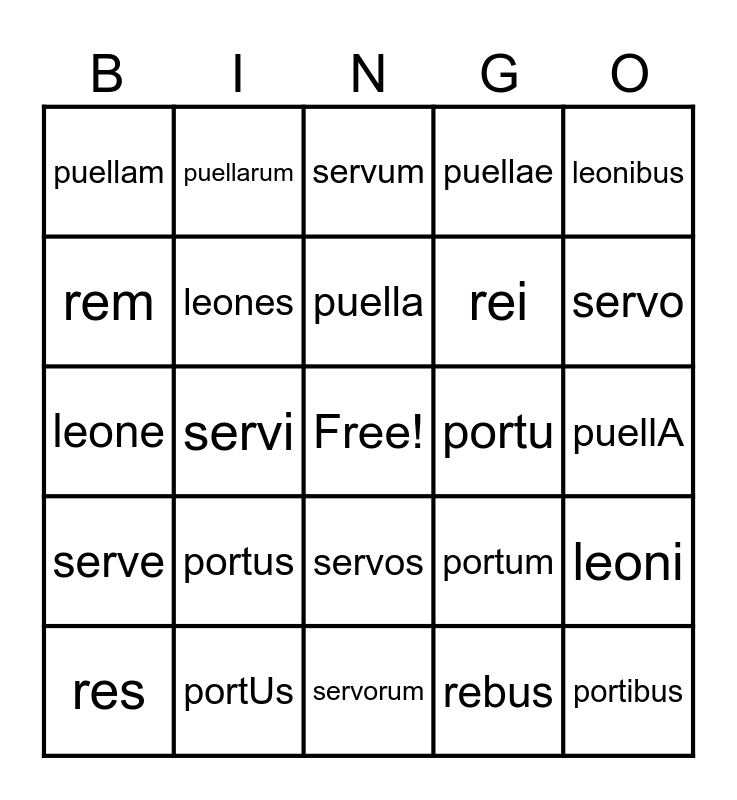 | B | I | N | G | O |
|---|---|---|---|---|
| puellam | puellarum | servum | puellae | leonibus |
| rem | leones | puella | rei | servo |
| leone | servi | Free! | portu | puellA |
| serve | portus | servos | portum | leoni |
| res | portUs | servorum | rebus | portibus |